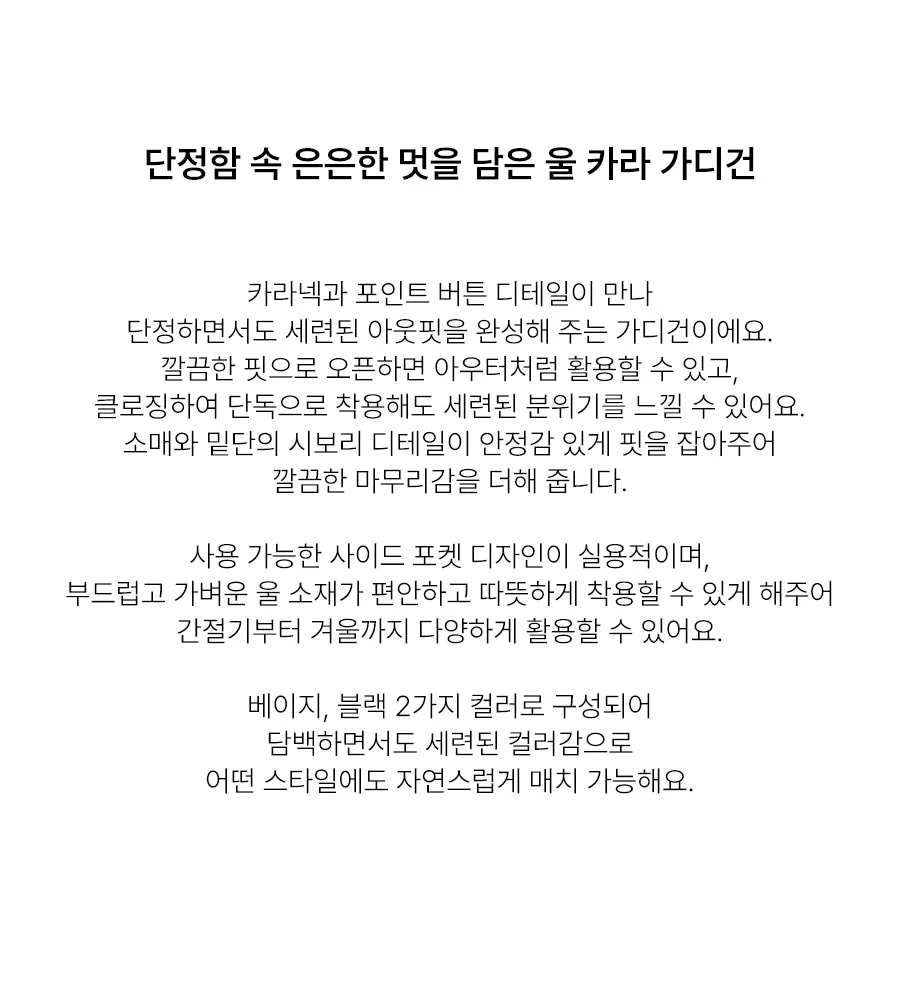 단정함 속 은은한 멋을 담은 울 카라 가디건

카라넥과 포인트 버튼 디테일이 만나
단정하면서도 세련된 아웃핏을 완성해 주는 가디건이에요.
깔끔한 핏으로 오픈하면 아우터처럼 활용할 수 있고,
클로징하여 단독으로 착용해도 세련된 분위기를 느낄 수 있어요.
소매와 밑단의 시보리 디테일이 안정감 있게 핏을 잡아주어
깔끔한 마무리감을 더해 줍니다.

사용 가능한 사이드 포켓 디자인이 실용적이며,
부드럽고 가벼운 울 소재가 편안하고 따뜻하게 착용할 수 있게 해주어
간절기부터 겨울까지 다양하게 활용할 수 있어요.

베이지, 블랙 2가지 컬러로 구성되어
담백하면서도 세련된 컬러감으로
어떤 스타일에도 자연스럽게 매치 가능해요.